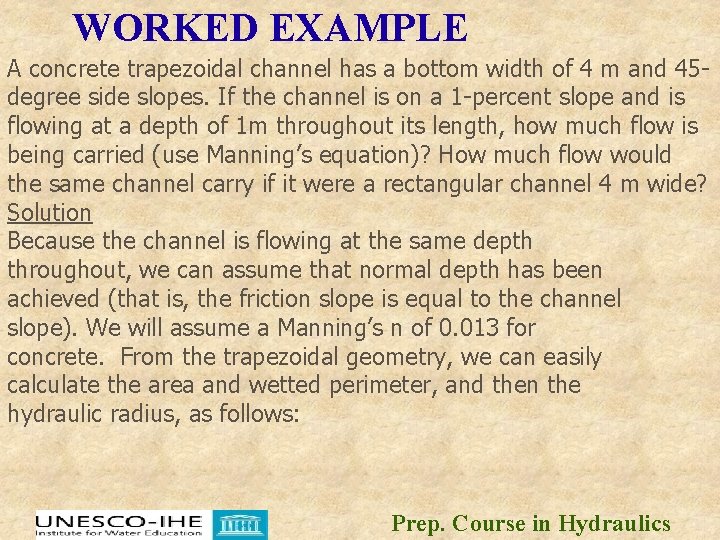 WORKED EXAMPLE

A concrete trapezoidal channel has a bottom width of 4 m and 45-degree side slopes. If the channel is on a 1-percent slope and is flowing at a depth of 1m throughout its length, how much flow is being carried (use Manning's equation)? How much flow would the same channel carry if it were a rectangular channel 4 m wide?

Solution

Because the channel is flowing at the same depth throughout, we can assume that normal depth has been achieved (that is, the friction slope is equal to the channel slope). We will assume a Manning's n of 0.013 for concrete. From the trapezoidal geometry, we can easily calculate the area and wetted perimeter, and then the hydraulic radius, as follows:

UNESCO-IHE
Institute for Water Education

Prep. Course in Hydraulics